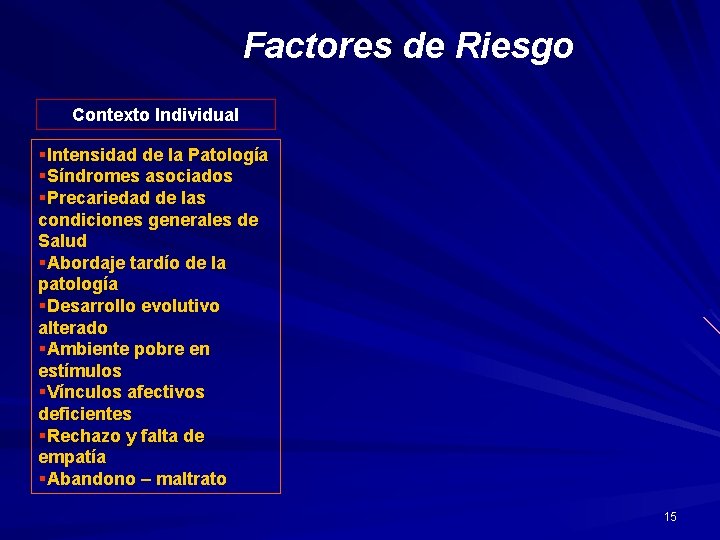 Factores de Riesgo

Contexto Individual

▪Intensidad de la Patología
▪Síndromes asociados
▪Precariedad de las condiciones generales de Salud
▪Abordaje tardío de la patología
▪Desarrollo evolutivo alterado
▪Ambiente pobre en estímulos
▪Vínculos afectivos deficientes
▪Rechazo y falta de empatía
▪Abandono – maltrato

15